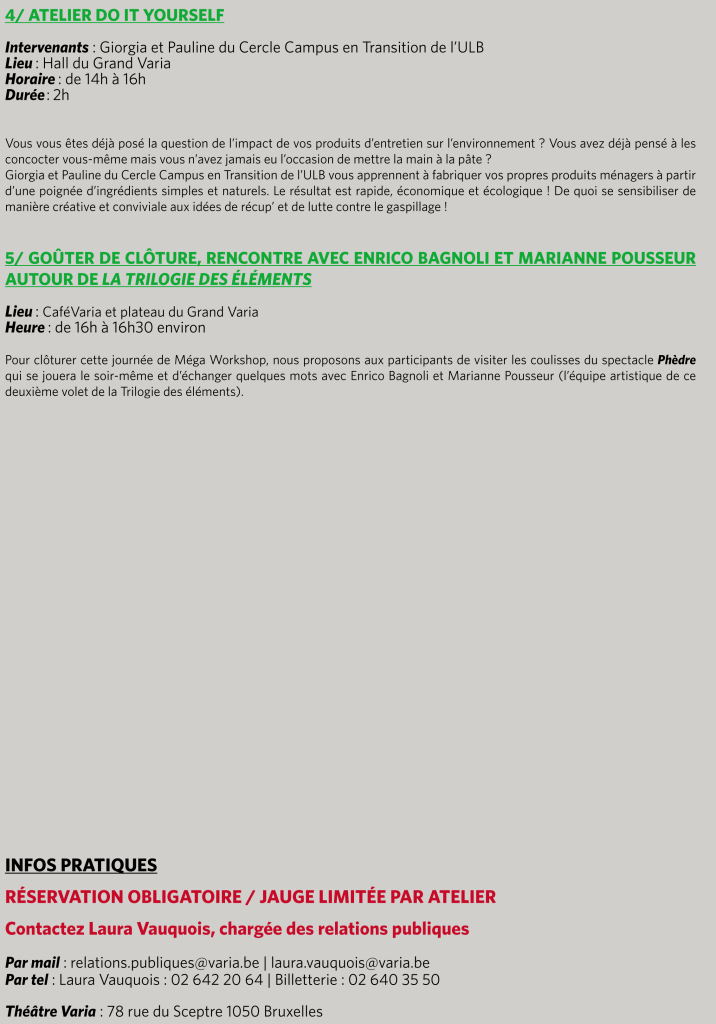 4/ ATELIER DO IT YOURSELF

Intervenants : Giorgia et Pauline du Cercle Campus en Transition de l'ULB
Lieu : Hall du Grand Varia
Horaire : de 14h à 16h
Durée : 2h

Vous vous êtes déjà posé la question de l'impact de vos produits d'entretien sur l'environnement ? Vous avez déjà pensé à les concocter vous-même mais vous n'avez jamais eu l'occasion de mettre la main à la pâte ?
Giorgia et Pauline du Cercle Campus en Transition de l'ULB vous apprennent à fabriquer vos propres produits ménagers à partir d'une poignée d'ingrédients simples et naturels. Le résultat est rapide, économique et écologique ! De quoi se sensibiliser de manière créative et conviviale aux idées de récup' et de lutte contre le gaspillage !

5/ GOÛTER DE CLÔTURE, RENCONTRE AVEC ENRICO BAGNOLI ET MARIANNE POUSSEUR AUTOUR DE LA TRILOGIE DES ÉLÉMENTS

Lieu : CaféVaria et plateau du Grand Varia
Heure : de 16h à 16h30 environ

Pour clôturer cette journée de Méga Workshop, nous proposons aux participants de visiter les coulisses du spectacle Phèdre qui se jouera le soir-même et d'échanger quelques mots avec Enrico Bagnoli et Marianne Pousseur (l'équipe artistique de ce deuxième volet de la Trilogie des éléments).

INFOS PRATIQUES
RÉSERVATION OBLIGATOIRE / JAUGE LIMITÉE PAR ATELIER
Contactez Laura Vauquois, chargée des relations publiques

Par mail : relations.publiques@varia.be | laura.vauquois@varia.be
Par tel : Laura Vauquois : 02 642 20 64 | Billetterie : 02 640 35 50

Théâtre Varia : 78 rue du Sceptre 1050 Bruxelles